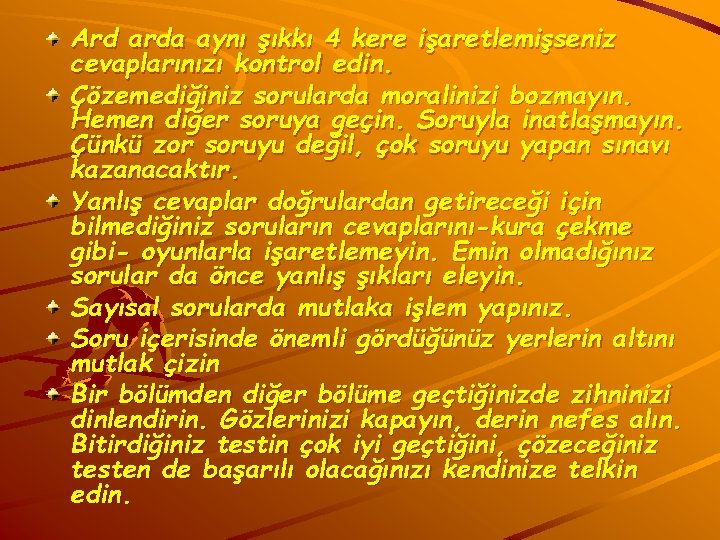 Ard arda aynı şıkkı 4 kere işaretlemişseniz cevaplarınızı kontrol edin.

Çözemediğiniz sorularda moralinizi bozmayın. Hemen diğer soruya geçin. Soruyla inatlaşmayın. Çünkü zor soruyu değil, çok soruyu yapan sınavı kazanacaktır.

Yanlış cevaplar doğrulardan getireceği için bilmediğiniz soruların cevaplarını-kura çekme gibi- oyunlarla işaretlemeyin. Emin olmadığınız sorular da önce yanlış şıkları eleyin.

Sayısal sorularda mutlaka işlem yapınız.

Soru içerisinde önemli gördüğünüz yerlerin altını mutlak çizin

Bir bölümden diğer bölüme geçtiğinizde zihninizi dinlendirin. Gözlerinizi kapayın, derin nefes alın. Bitirdiğiniz testin çok iyi geçtiğini, çözeceğiniz testen de başarılı olacağınızı kendinize telkin edin.